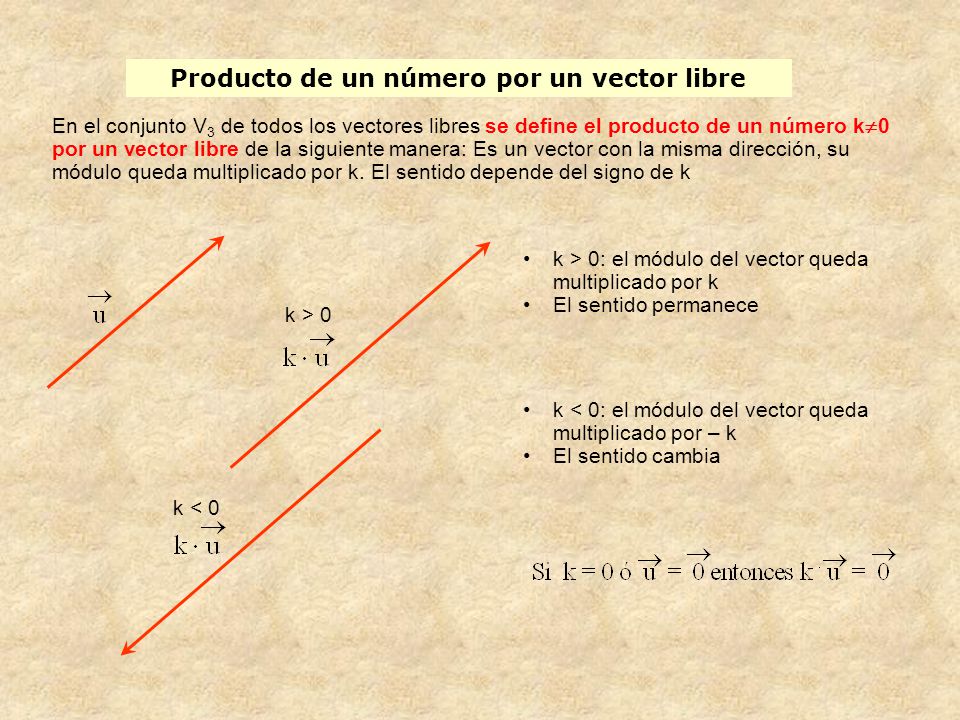 Producto de un número por un vector libre

En el conjunto $V_3$ de todos los vectores libres se define el producto de un número $k \neq 0$ por un vector libre de la siguiente manera: Es un vector con la misma dirección, su módulo queda multiplicado por k. El sentido depende del signo de k

$\vec{u}$

k > 0
$k \cdot \vec{u}$

k < 0
$k \cdot \vec{u}$

• k > 0: el módulo del vector queda multiplicado por k
• El sentido permanece

• k < 0: el módulo del vector queda multiplicado por – k
• El sentido cambia

Si $k = 0$ ó $\vec{u} = \vec{0}$ entonces $k \cdot \vec{u} = \vec{0}$